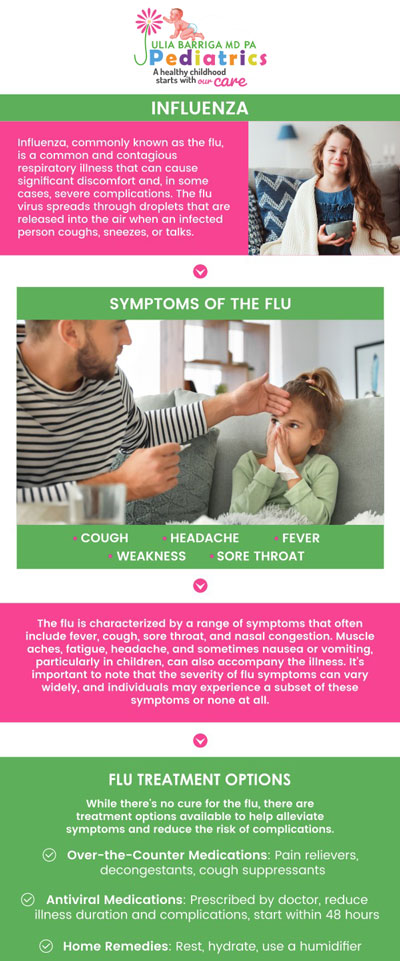 JULIA BARRIGA MD PA
Pediatrics
A healthy childhood starts with our care

INFLUENZA

Influenza, commonly known as the flu, is a common and contagious respiratory illness that can cause significant discomfort and, in some cases, severe complications. The flu virus spreads through droplets that are released into the air when an infected person coughs, sneezes, or talks.

SYMPTOMS OF THE FLU

• COUGH • HEADACHE • FEVER
• WEAKNESS • SORE THROAT

The flu is characterized by a range of symptoms that often include fever, cough, sore throat, and nasal congestion. Muscle aches, fatigue, headache, and sometimes nausea or vomiting, particularly in children, can also accompany the illness. It's important to note that the severity of flu symptoms can vary widely, and individuals may experience a subset of these symptoms or none at all.

FLU TREATMENT OPTIONS

While there's no cure for the flu, there are treatment options available to help alleviate symptoms and reduce the risk of complications.

Over-the-Counter Medications: Pain relievers, decongestants, cough suppressants

Antiviral Medications: Prescribed by doctor, reduce illness duration and complications, start within 48 hours

Home Remedies: Rest, hydrate, use a humidifier